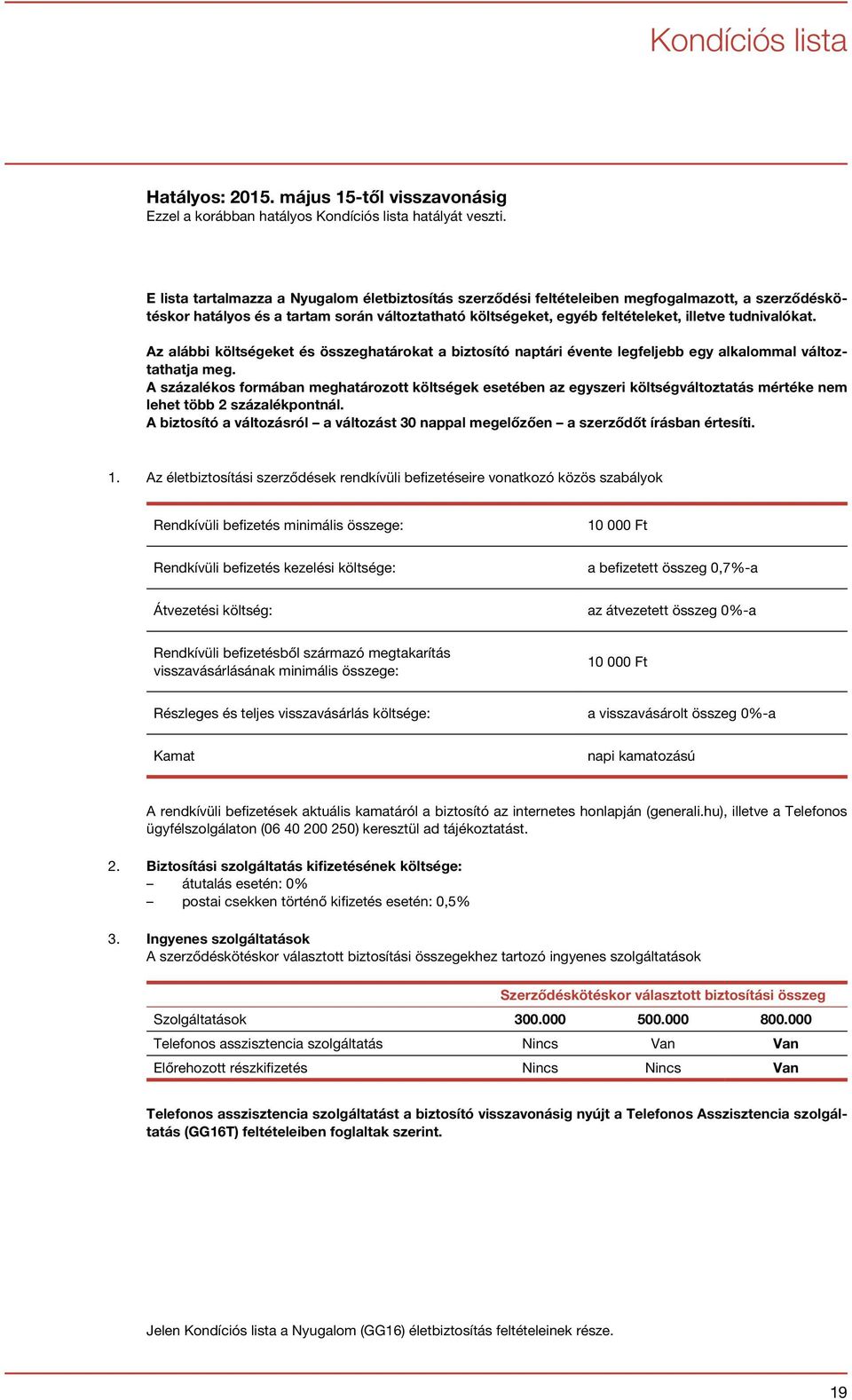 Kondíciós lista

Hatályos: 2015. május 15-től visszavonásig
Ezzel a korábban hatályos Kondíciós lista hatályát veszti.

E lista tartalmazza a Nyugalom életbiztosítás szerződési feltételeiben megfogalmazott, a szerződéskötéskor hatályos és a tartam során változtatható költségeket, egyéb feltételeket, illetve tudnivalókat.

Az alábbi költségeket és összeghatárokat a biztosító naptári évente legfeljebb egy alkalommal változtathatja meg.
A százalékos formában meghatározott költségek esetében az egyszeri költségváltoztatás mértéke nem lehet több 2 százalékpontnál.
A biztosító a változásról – a változást 30 nappal megelőzően – a szerződőt írásban értesíti.

1. Az életbiztosítási szerződések rendkívüli befizetéseire vonatkozó közös szabályok

| | |
|---|---|
| Rendkívüli befizetés minimális összege: | 10 000 Ft |
| Rendkívüli befizetés kezelési költsége: | a befizetett összeg 0,7%-a |
| Átvezetési költség: | az átvezetett összeg 0%-a |
| Rendkívüli befizetésből származó megtakarítás visszavásárlásának minimális összege: | 10 000 Ft |
| Részleges és teljes visszavásárlás költsége: | a visszavásárolt összeg 0%-a |
| Kamat | napi kamatozású |

A rendkívüli befizetések aktuális kamatáról a biztosító az internetes honlapján (generali.hu), illetve a Telefonos ügyfélszolgálaton (06 40 200 250) keresztül ad tájékoztatást.

2. Biztosítási szolgáltatás kifizetésének költsége:
– átutalás esetén: 0%
– postai csekken történő kifizetés esetén: 0,5%

3. Ingyenes szolgáltatások
A szerződéskötéskor választott biztosítási összegekhez tartozó ingyenes szolgáltatások

| | Szerződéskötéskor választott biztosítási összeg | | |
|---|---|---|---|
| Szolgáltatások | 300.000 | 500.000 | 800.000 |
| Telefonos asszisztencia szolgáltatás | Nincs | Van | Van |
| Előrehozott részkifizetés | Nincs | Nincs | Van |

Telefonos asszisztencia szolgáltatást a biztosító visszavonásig nyújt a Telefonos Asszisztencia szolgáltatás (GG16T) feltételeiben foglaltak szerint.

Jelen Kondíciós lista a Nyugalom (GG16) életbiztosítás feltételeinek része.

19